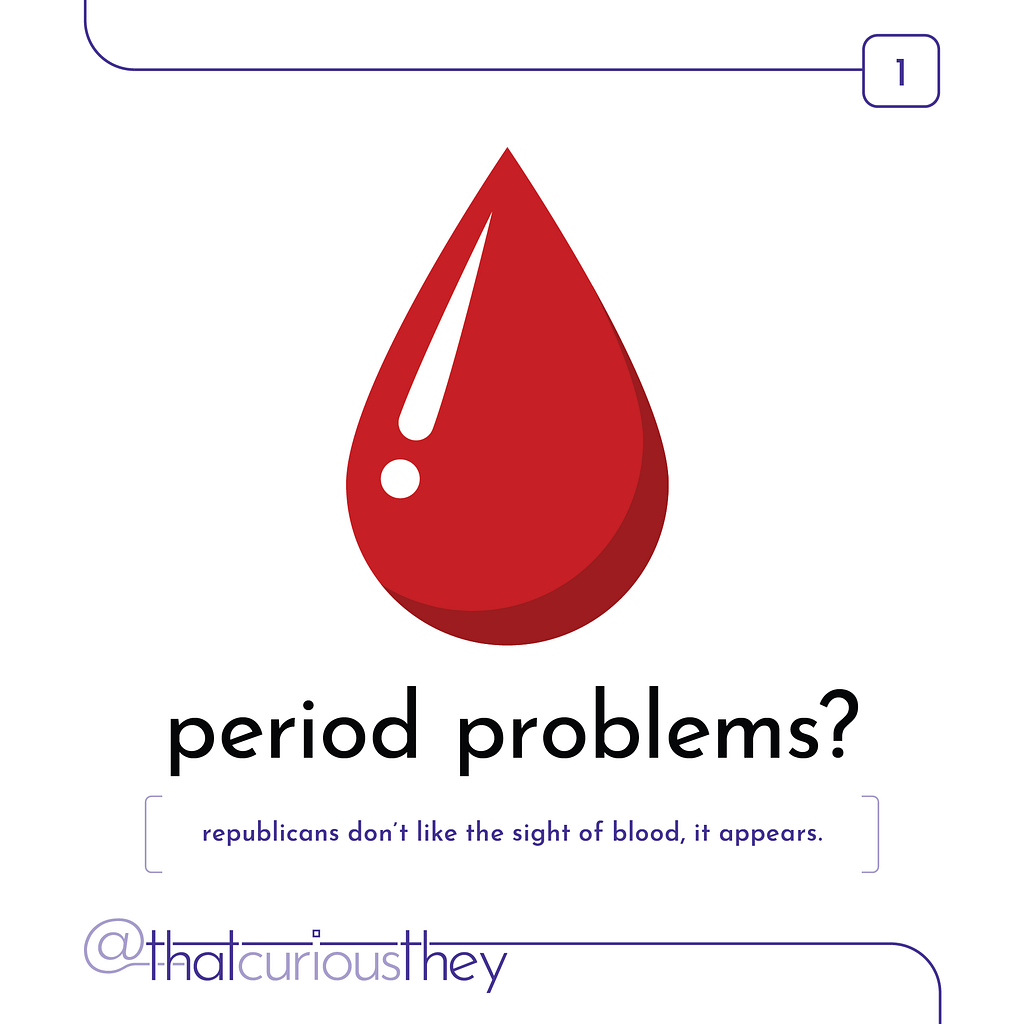 1

period problems?

republicans don't like the sight of blood, it appears.

@thatcuriousthey